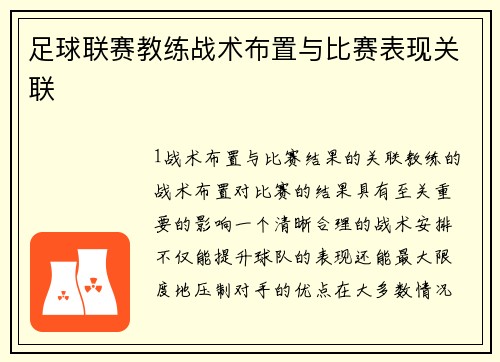 足球联赛教练战术布置与比赛表现关联

1战术布置与比赛结果的关联教练的战术布置对比赛的结果具有至关重要的影响一个清晰合理的战术安排不仅能提升球队的表现还能最大限度地压制对手的优点在大多数情况